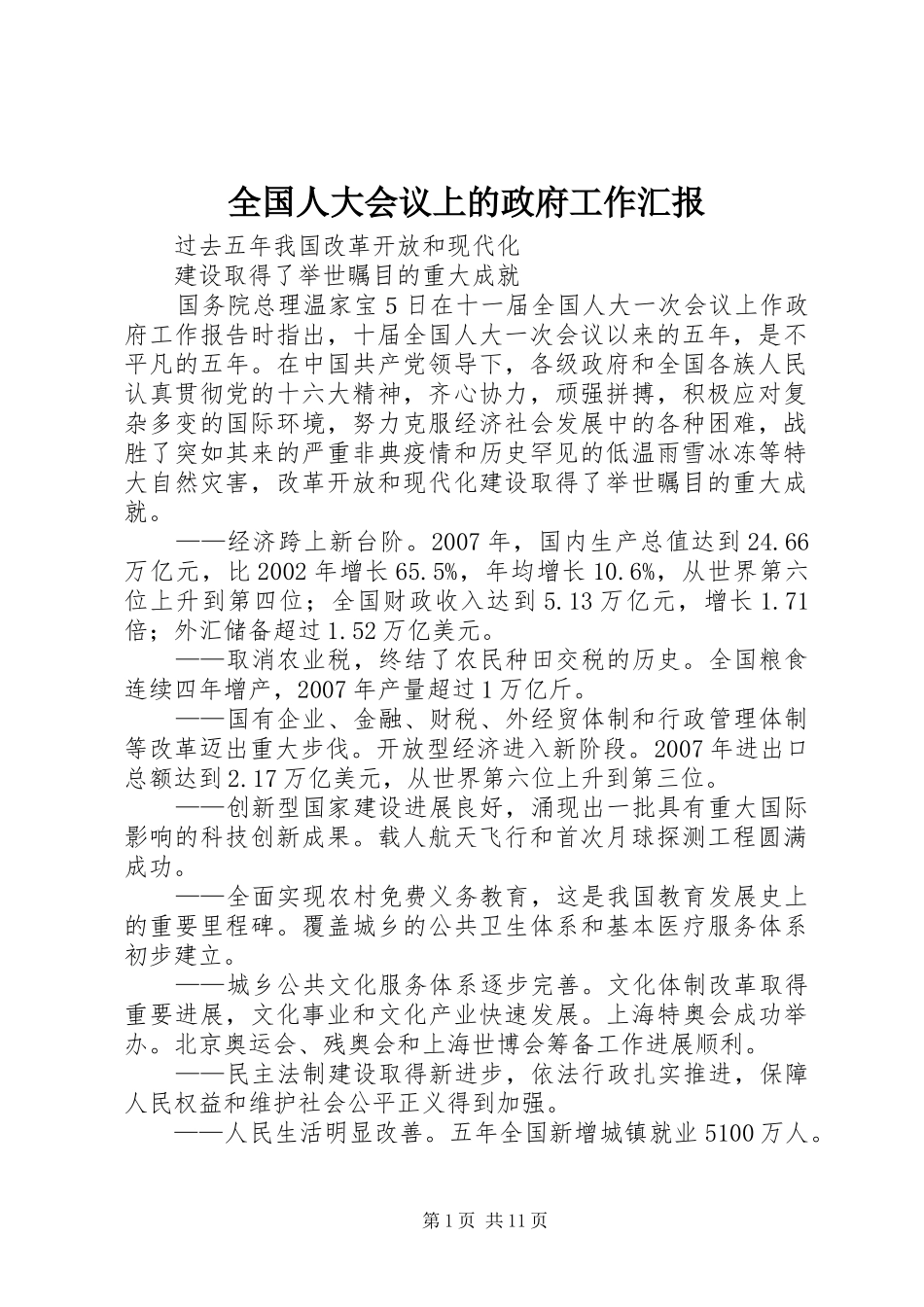 全国人大会议上的政府工作汇报

过去五年我国改革开放和现代化

建设取得了举世瞩目的重大成就

国务院总理温家宝5日在十一届全国人大一次会议上作政府工作报告时指出，十届全国人大一次会议以来的五年，是不平凡的五年。在中国共产党领导下，各级政府和全国各族人民认真贯彻党的十六大精神，齐心协力，顽强拼搏，积极应对复杂多变的国际环境，努力克服经济社会发展中的各种困难，战胜了突如其来的严重非典疫情和历史罕见的低温雨雪冰冻等特大自然灾害，改革开放和现代化建设取得了举世瞩目的重大成就。

——经济跨上新台阶。2007年，国内生产总值达到24.66万亿元，比2002年增长65.5%，年均增长10.6%，从世界第六位上升到第四位；全国财政收入达到5.13万亿元，增长1.71倍；外汇储备超过1.52万亿美元。

——取消农业税，终结了农民种田交税的历史。全国粮食连续四年增产，2007年产量超过1万亿斤。

——国有企业、金融、财税、外经贸体制和行政管理体制等改革迈出重大步伐。开放型经济进入新阶段。2007年进出口总额达到2.17万亿美元，从世界第六位上升到第三位。

——创新型国家建设进展良好，涌现出一批具有重大国际影响的科技创新成果。载人航天飞行和首次月球探测工程圆满成功。

——全面实现农村免费义务教育，这是我国教育发展史上的重要里程碑。覆盖城乡的公共卫生体系和基本医疗服务体系初步建立。

——城乡公共文化服务体系逐步完善。文化体制改革取得重要进展，文化事业和文化产业快速发展。上海特奥会成功举办。北京奥运会、残奥会和上海世博会筹备工作进展顺利。

——民主法制建设取得新进步，依法行政扎实推进，保障人民权益和维护社会公平正义得到加强。

——人民生活明显改善。五年全国新增城镇就业5100万人。

第1页 共11页